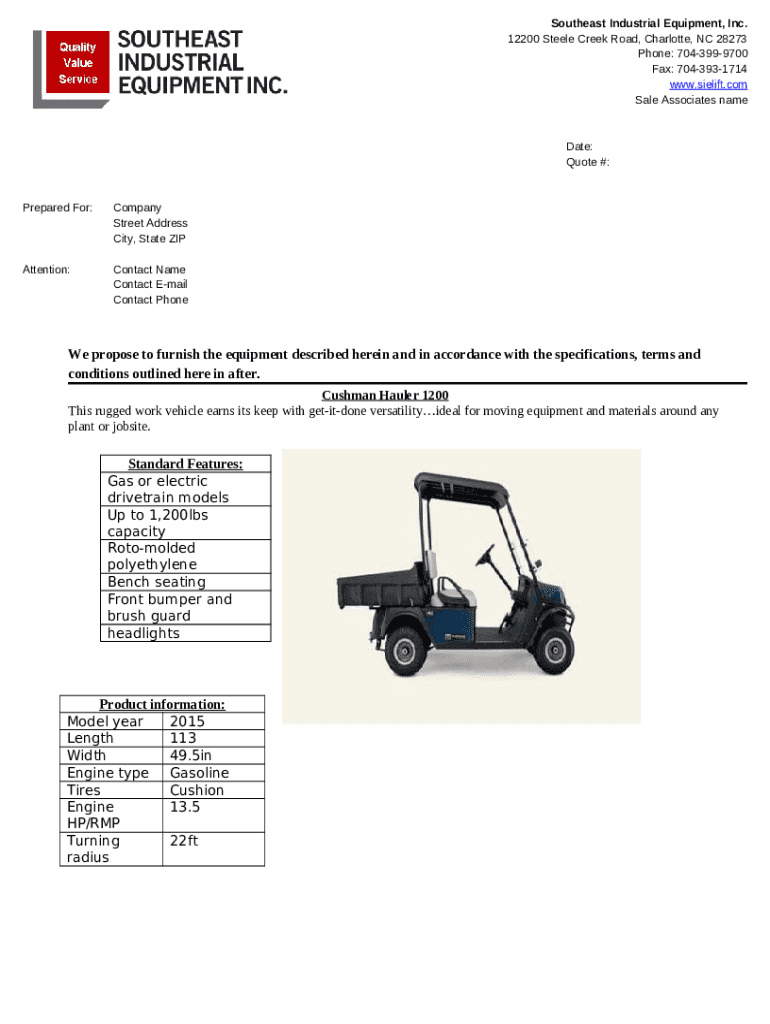 Quality
Value
Service

SOUTHEAST INDUSTRIAL EQUIPMENT INC.

Southeast Industrial Equipment, Inc.
12200 Steele Creek Road, Charlotte, NC 28273
Phone: 704-399-9700
Fax: 704-393-1714
www.sielift.com
Sale Associates name

Date:
Quote #:

Prepared For: Company
Street Address
City, State ZIP

Attention: Contact Name
Contact E-mail
Contact Phone

We propose to furnish the equipment described herein and in accordance with the specifications, terms and conditions outlined here in after.

Cushman Hauler 1200

This rugged work vehicle earns its keep with get-it-done versatility…ideal for moving equipment and materials around any plant or jobsite.

| Standard Features: |
|---|
| Gas or electric drivetrain models |
| Up to 1,200lbs capacity |
| Roto-molded polyethylene |
| Bench seating |
| Front bumper and brush guard |
| headlights |

| Product information: | |
|---|---|
| Model year | 2015 |
| Length | 113 |
| Width | 49.5in |
| Engine type | Gasoline |
| Tires | Cushion |
| Engine HP/RMP | 13.5 |
| Turning radius | 22ft |